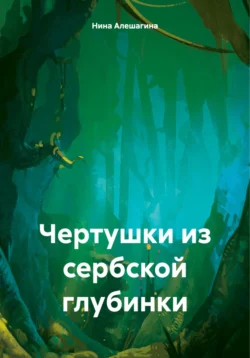 Нина Алешагина

Чертушки из сербской глубинки